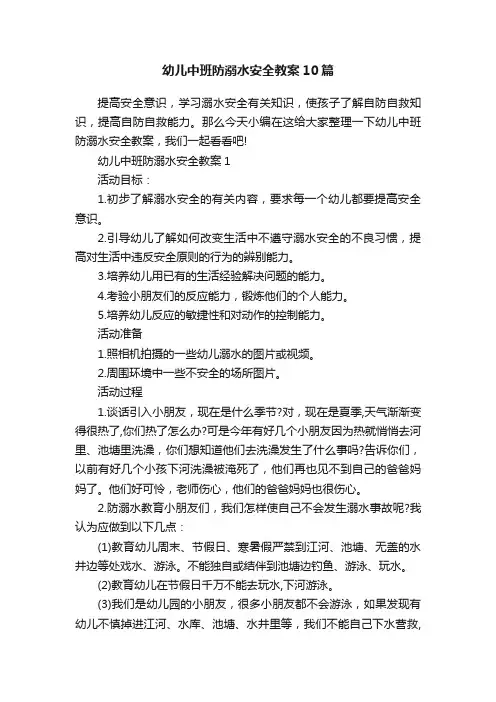 幼儿中班防溺水安全教案10篇

提高安全意识，学习溺水安全有关知识，使孩子了解自防自救知识，提高自防自救能力。那么今天小编在这给大家整理一下幼儿中班防溺水安全教案，我们一起看看吧!

幼儿中班防溺水安全教案1

活动目标：

1.初步了解溺水安全的有关内容，要求每一个幼儿都要提高安全意识。

2.引导幼儿了解如何改变生活中不遵守溺水安全的不良习惯，提高对生活中违反安全原则的行为的辨别能力。

3.培养幼儿用已有的生活经验解决问题的能力。

4.考验小朋友们的反应能力，锻炼他们的个人能力。

5.培养幼儿反应的敏捷性和对动作的控制能力。

活动准备

1.照相机拍摄的一些幼儿溺水的图片或视频。

2.周围环境中一些不安全的场所图片。

活动过程

1.谈话引入小朋友，现在是什么季节?对，现在是夏季,天气渐渐变得很热了,你们热了怎么办?可是今年有好几个小朋友因为热就悄悄去河里、池塘里洗澡，你们想知道他们去洗澡发生了什么事吗?告诉你们，以前有好几个小孩下河洗澡被淹死了，他们再也见不到自己的爸爸妈妈了。他们好可怜，老师伤心，他们的爸爸妈妈也很伤心。

2.防溺水教育小朋友们，我们怎样使自己不会发生溺水事故呢?我认为应做到以下几点：

(1)教育幼儿周末、节假日、寒暑假严禁到江河、池塘、无盖的水井边等处戏水、游泳。不能独自或结伴到池塘边钓鱼、游泳、玩水。

(2)教育幼儿在节假日千万不能去玩水,下河游泳。

(3)我们是幼儿园的小朋友，很多小朋友都不会游泳，如果发现有幼儿不慎掉进江河、水库、池塘、水井里等，我们不能自己下水营救,